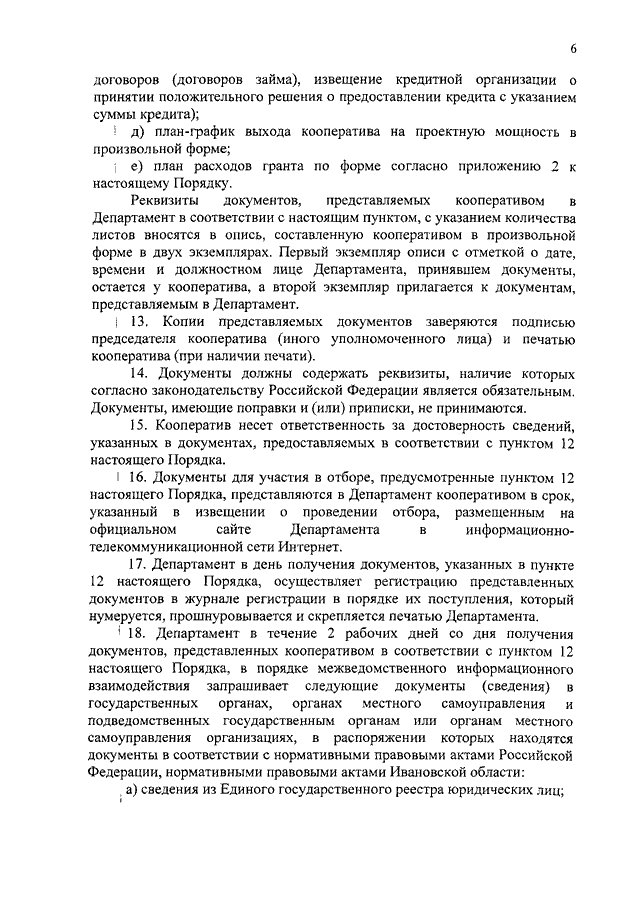 6

договоров (договоров займа), извещение кредитной организации о принятии положительного решения о предоставлении кредита с указанием суммы кредита);

д) план-график выхода кооператива на проектную мощность в произвольной форме;

е) план расходов гранта по форме согласно приложению 2 к настоящему Порядку.

Реквизиты документов, представляемых кооперативом в Департамент в соответствии с настоящим пунктом, с указанием количества листов вносятся в опись, составленную кооперативом в произвольной форме в двух экземплярах. Первый экземпляр описи с отметкой о дате, времени и должностном лице Департамента, принявшем документы, остается у кооператива, а второй экземпляр прилагается к документам, представляемым в Департамент.

13. Копии представляемых документов заверяются подписью председателя кооператива (иного уполномоченного лица) и печатью кооператива (при наличии печати).

14. Документы должны содержать реквизиты, наличие которых согласно законодательству Российской Федерации является обязательным. Документы, имеющие поправки и (или) приписки, не принимаются.

15. Кооператив несет ответственность за достоверность сведений, указанных в документах, предоставляемых в соответствии с пунктом 12 настоящего Порядка.

16. Документы для участия в отборе, предусмотренные пунктом 12 настоящего Порядка, представляются в Департамент кооперативом в срок, указанный в извещении о проведении отбора, размещенным на официальном сайте Департамента в информационно-телекоммуникационной сети Интернет.

17. Департамент в день получения документов, указанных в пункте 12 настоящего Порядка, осуществляет регистрацию представленных документов в журнале регистрации в порядке их поступления, который нумеруется, прошнуровывается и скрепляется печатью Департамента.

18. Департамент в течение 2 рабочих дней со дня получения документов, представленных кооперативом в соответствии с пунктом 12 настоящего Порядка, в порядке межведомственного информационного взаимодействия запрашивает следующие документы (сведения) в государственных органах, органах местного самоуправления и подведомственных государственным органам или органам местного самоуправления организациях, в распоряжении которых находятся документы в соответствии с нормативными правовыми актами Российской Федерации, нормативными правовыми актами Ивановской области:

а) сведения из Единого государственного реестра юридических лиц;